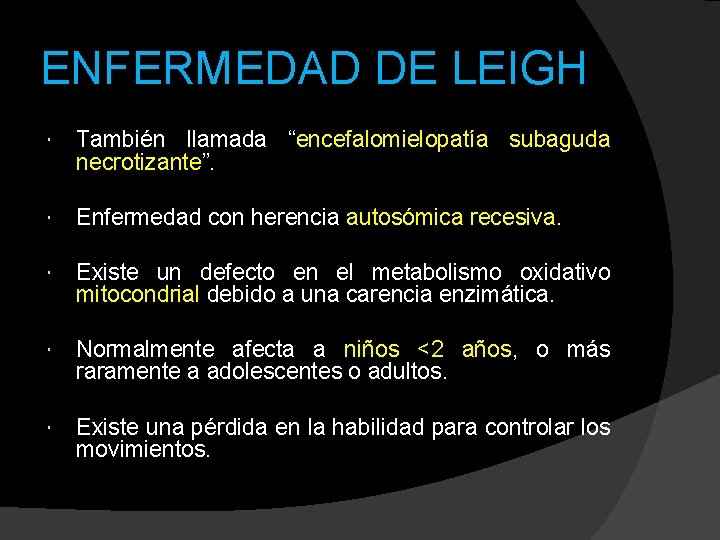 ENFERMEDAD DE LEIGH

• También llamada "encefalomielopatía subaguda necrotizante".

• Enfermedad con herencia autosómica recesiva.

• Existe un defecto en el metabolismo oxidativo mitocondrial debido a una carencia enzimática.

• Normalmente afecta a niños <2 años, o más raramente a adolescentes o adultos.

• Existe una pérdida en la habilidad para controlar los movimientos.